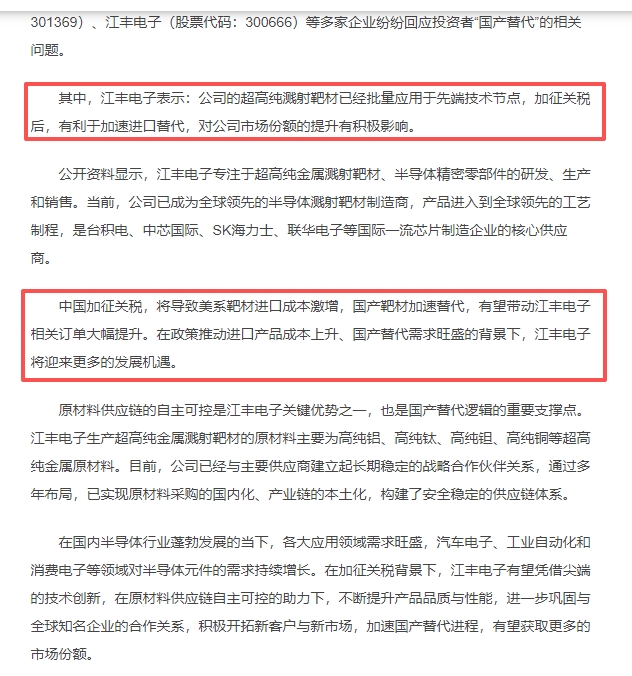 301369）、江丰电子（股票代码：300666）等多家企业纷纷回应投资者“国产替代”的相关问题。

其中，江丰电子表示：公司的超高纯溅射靶材已经批量应用于先端技术节点，加征关税后，有利于加速进口替代，对公司市场份额的提升有积极影响。

公开资料显示，江丰电子专注于超高纯金属溅射靶材、半导体精密零部件的研发、生产和销售。当前，公司已成为全球领先的半导体溅射靶材制造商，产品进入到全球领先的工艺制程，是台积电、中芯国际、SK海力士、联华电子等国际一流芯片制造企业的核心供应商。

中国加征关税，将导致美系靶材进口成本激增，国产靶材加速替代，有望带动江丰电子相关订单大幅提升。在政策推动进口产品成本上升、国产替代需求旺盛的背景下，江丰电子将迎来更多的发展机遇。

原材料供应链的自主可控是江丰电子关键优势之一，也是国产替代逻辑的重要支撑点。江丰电子生产超高纯金属溅射靶材的原材料主要为高纯铝、高纯钛、高纯钽、高纯铜等超高纯金属原材料。目前，公司已经与主要供应商建立起长期稳定的战略合作伙伴关系，通过多年布局，已实现原材料采购的国内化、产业链的本土化，构建了安全稳定的供应链体系。

在国内半导体行业蓬勃发展的当下，各大应用领域需求旺盛，汽车电子、工业自动化和消费电子等领域对半导体元件的需求持续增长。在加征关税背景下，江丰电子有望凭借尖端的技术创新，在原材料供应链自主可控的助力下，不断提升产品品质与性能，进一步巩固与全球知名企业的合作关系，积极开拓新客户与新市场，加速国产替代进程，有望获取更多的市场份额。